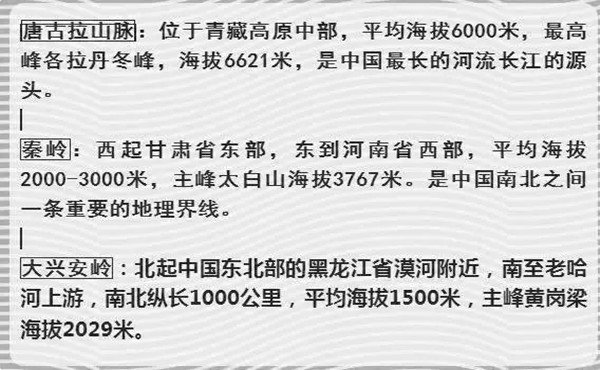 唐古拉山脉：位于青藏高原中部，平均海拔6000米，最高峰各拉丹冬峰，海拔6621米，是中国最长的河流长江的源头。

|

秦岭：西起甘肃省东部，东到河南省西部，平均海拔2000-3000米，主峰太白山海拔3767米。是中国南北之间一条重要的地理界线。

|

大兴安岭：北起中国东北部的黑龙江省漠河附近，南至老哈河上游，南北纵长1000公里，平均海拔1500米，主峰黄岗梁海拔2029米。